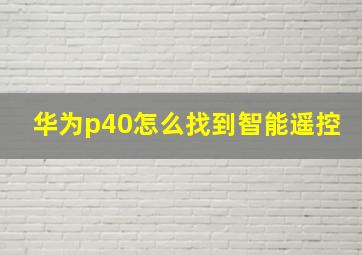 华为p40怎么找到智能遥控